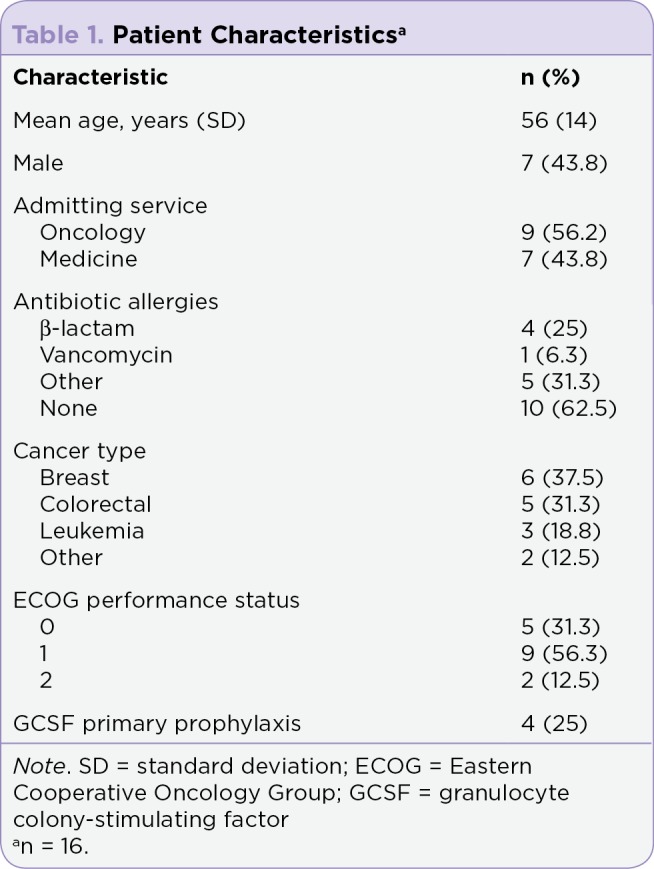 Table 1. Patient Characteristics$^a$

| Characteristic | n (%) |
|---|---|
| Mean age, years (SD) | 56 (14) |
| Male | 7 (43.8) |
| Admitting service | |
| Oncology | 9 (56.2) |
| Medicine | 7 (43.8) |
| Antibiotic allergies | |
| β-lactam | 4 (25) |
| Vancomycin | 1 (6.3) |
| Other | 5 (31.3) |
| None | 10 (62.5) |
| Cancer type | |
| Breast | 6 (37.5) |
| Colorectal | 5 (31.3) |
| Leukemia | 3 (18.8) |
| Other | 2 (12.5) |
| ECOG performance status | |
| 0 | 5 (31.3) |
| 1 | 9 (56.3) |
| 2 | 2 (12.5) |
| GCSF primary prophylaxis | 4 (25) |

Note. SD = standard deviation; ECOG = Eastern Cooperative Oncology Group; GCSF = granulocyte colony-stimulating factor
$^a$n = 16.